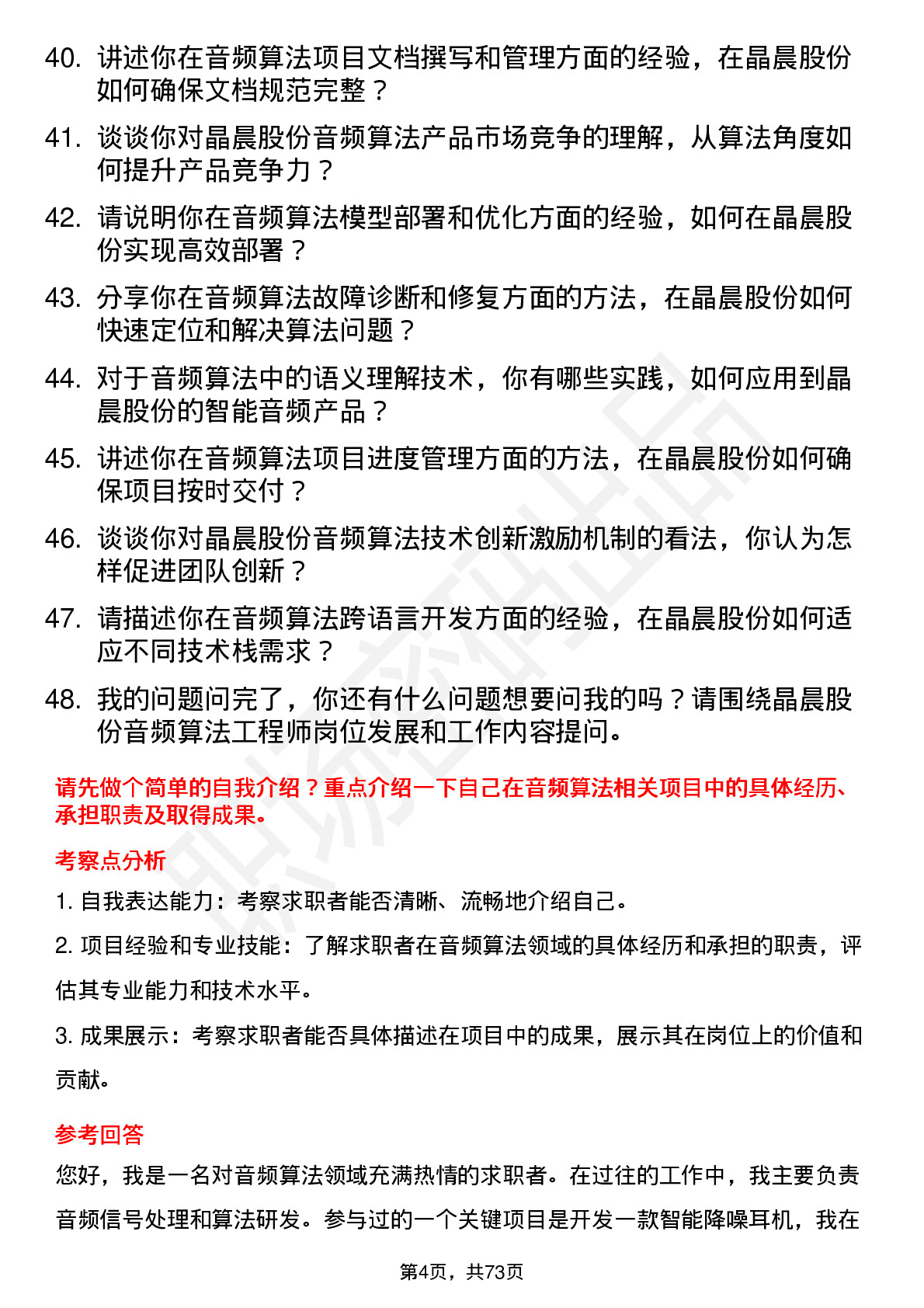 40. 讲述你在音频算法项目文档撰写和管理方面的经验，在晶晨股份如何确保文档规范完整？

41. 谈谈你对晶晨股份音频算法产品市场竞争的理解，从算法角度如何提升产品竞争力？

42. 请说明你在音频算法模型部署和优化方面的经验，如何在晶晨股份实现高效部署？

43. 分享你在音频算法故障诊断和修复方面的方法，在晶晨股份如何快速定位和解决算法问题？

44. 对于音频算法中的语义理解技术，你有哪些实践，如何应用到晶晨股份的智能音频产品？

45. 讲述你在音频算法项目进度管理方面的方法，在晶晨股份如何确保项目按时交付？

46. 谈谈你对晶晨股份音频算法技术创新激励机制的看法，你认为怎样促进团队创新？

47. 请描述你在音频算法跨语言开发方面的经验，在晶晨股份如何适应不同技术栈需求？

48. 我的问题问完了，你还有什么问题想要问我的吗？请围绕晶晨股份音频算法工程师岗位发展和工作内容提问。

请先做个简单的自我介绍？重点介绍一下自己在音频算法相关项目中的具体经历、承担职责及取得成果。

考察点分析

1. 自我表达能力：考察求职者能否清晰、流畅地介绍自己。

2. 项目经验和专业技能：了解求职者在音频算法领域的具体经历和承担的职责，评估其专业能力和技术水平。

3. 成果展示：考察求职者能否具体描述在项目中的成果，展示其在岗位上的价值和贡献。

参考回答

您好，我是一名对音频算法领域充满热情的求职者。在过往的工作中，我主要负责音频信号处理和算法研发。参与过的一个关键项目是开发一款智能降噪耳机，我在

第4页，共73页